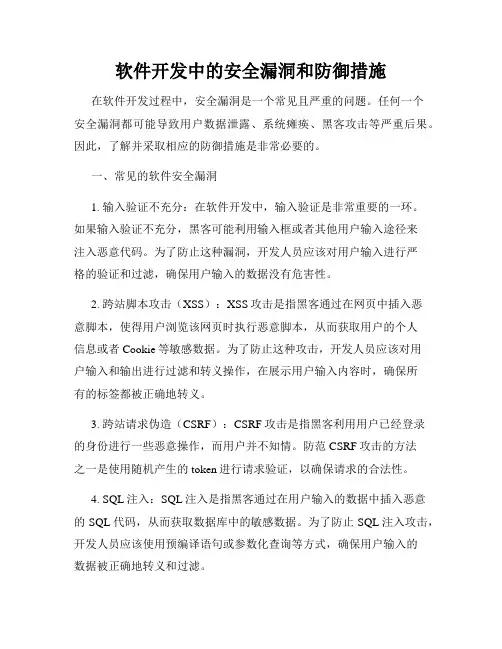 软件开发中的安全漏洞和防御措施

在软件开发过程中，安全漏洞是一个常见且严重的问题。任何一个安全漏洞都可能导致用户数据泄露、系统瘫痪、黑客攻击等严重后果。因此，了解并采取相应的防御措施是非常必要的。

一、常见的软件安全漏洞

1. 输入验证不充分：在软件开发中，输入验证是非常重要的一环。如果输入验证不充分，黑客可能利用输入框或者其他用户输入途径来注入恶意代码。为了防止这种漏洞，开发人员应该对用户输入进行严格的验证和过滤，确保用户输入的数据没有危害性。

2. 跨站脚本攻击（XSS）：XSS 攻击是指黑客通过在网页中插入恶意脚本，使得用户浏览该网页时执行恶意脚本，从而获取用户的个人信息或者 Cookie 等敏感数据。为了防止这种攻击，开发人员应该对用户输入和输出进行过滤和转义操作，在展示用户输入内容时，确保所有的标签都被正确地转义。

3. 跨站请求伪造（CSRF）：CSRF 攻击是指黑客利用用户已经登录的身份进行一些恶意操作，而用户并不知情。防范 CSRF 攻击的方法之一是使用随机产生的 token 进行请求验证，以确保请求的合法性。

4. SQL 注入：SQL 注入是指黑客通过在用户输入的数据中插入恶意的 SQL 代码，从而获取数据库中的敏感数据。为了防止 SQL 注入攻击，开发人员应该使用预编译语句或参数化查询等方式，确保用户输入的数据被正确地转义和过滤。